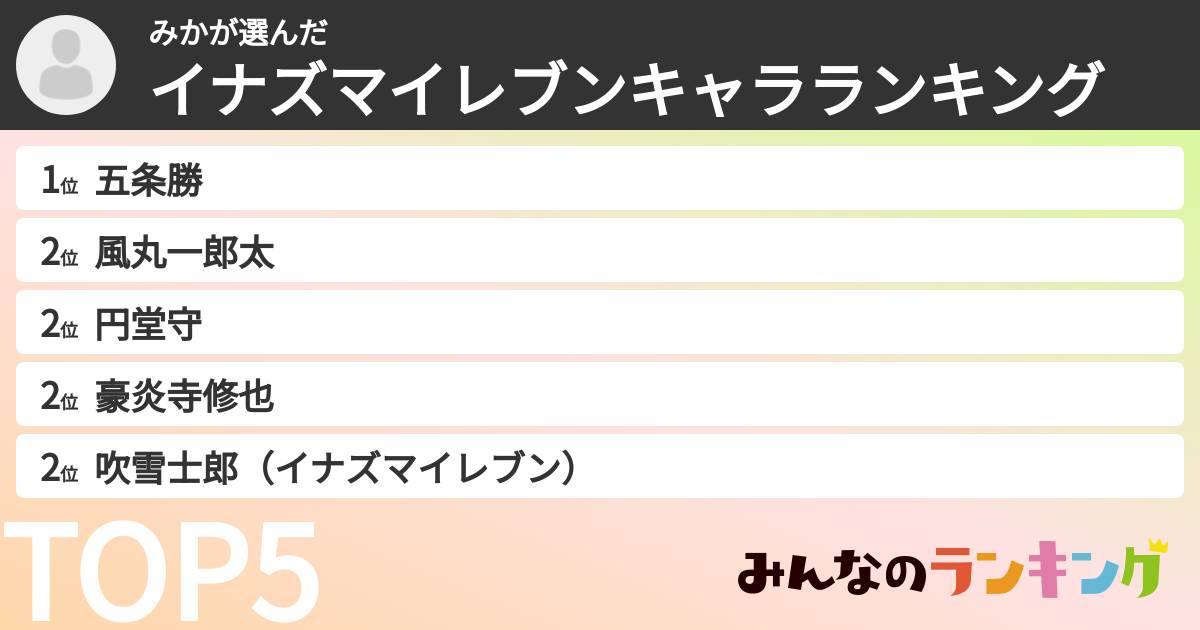 みかが選んだ
イナズマイレブンキャラランキング

1位 五条勝
2位 風丸一郎太
2位 円堂守
2位 豪炎寺修也
2位 吹雪士郎（イナズマイレブン）

TOP5

みんなのランキング